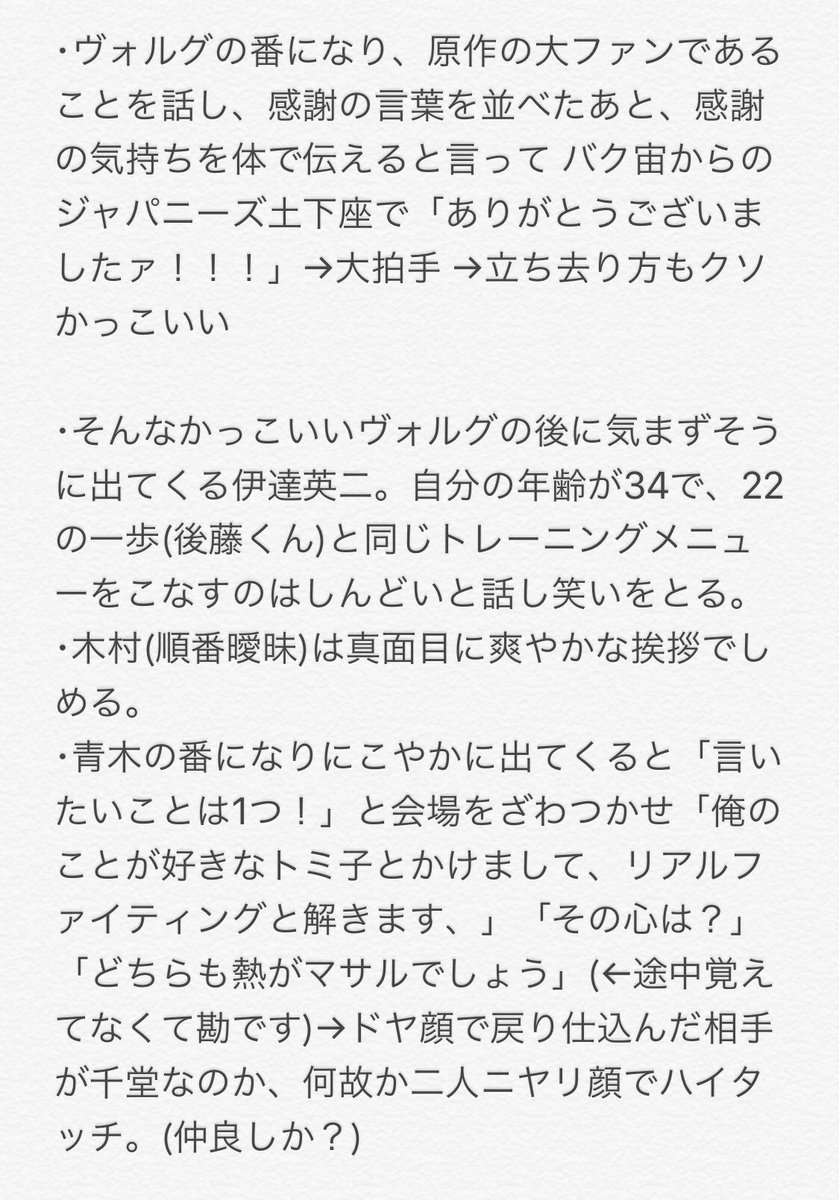 ・ヴォルグの番になり、原作の大ファンであることを話し、感謝の言葉を並べたあと、感謝の気持ちを体で伝えると言って バク宙からのジャパニーズ土下座で「ありがとうございましたァ！！！」→大拍手 →立ち去り方もクソかっこいい

・そんなかっこいいヴォルグの後に気まずそうに出てくる伊達英二。自分の年齢が34で、22の一歩(後藤くん)と同じトレーニングメニューをこなすのはしんどいと話し笑いをとる。
・木村(順番曖昧)は真面目に爽やかな挨拶でしめる。
・青木の番になりにこやかに出てくると「言いたいことは1つ！」と会場をざわつかせ「俺のことが好きなトミ子とかけまして、リアルファイティングと解きます、」「その心は？」「どちらも熱がマサルでしょう」(←途中覚えてなくて勘です)→ドヤ顔で戻り仕込んだ相手が千堂なのか、何故か二人ニヤリ顔でハイタッチ。(仲良しか？)